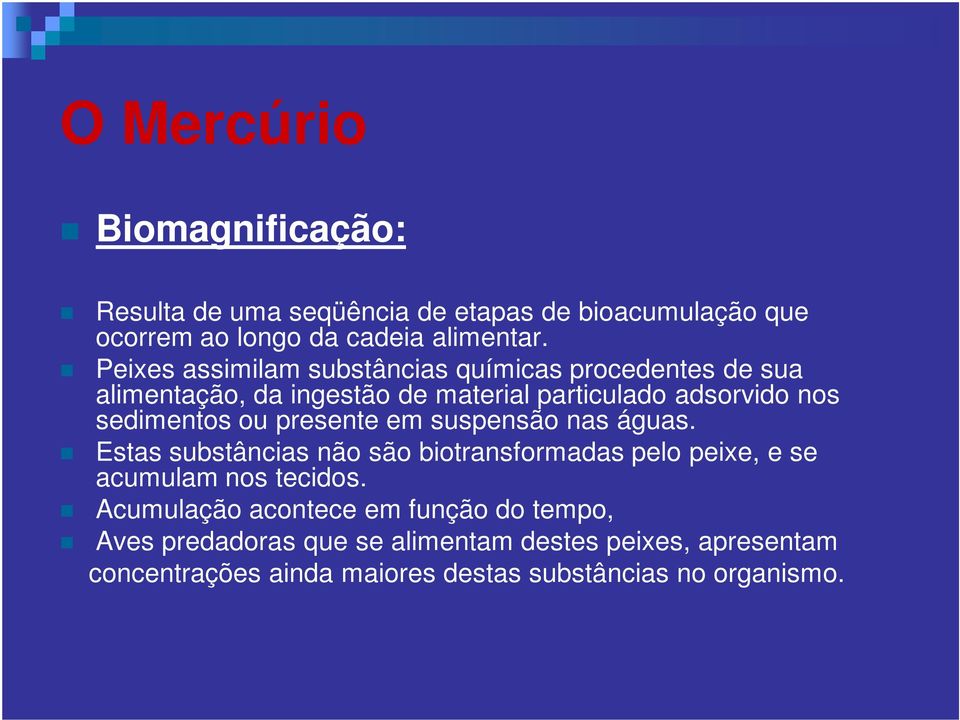 O Mercúrio

Biomagnificação:

Resulta de uma seqüência de etapas de bioacumulação que ocorrem ao longo da cadeia alimentar.

Peixes assimilam substâncias químicas procedentes de sua alimentação, da ingestão de material particulado adsorvido nos sedimentos ou presente em suspensão nas águas.

Estas substâncias não são biotransformadas pelo peixe, e se acumulam nos tecidos.

Acumulação acontece em função do tempo,

Aves predadoras que se alimentam destes peixes, apresentam concentrações ainda maiores destas substâncias no organismo.